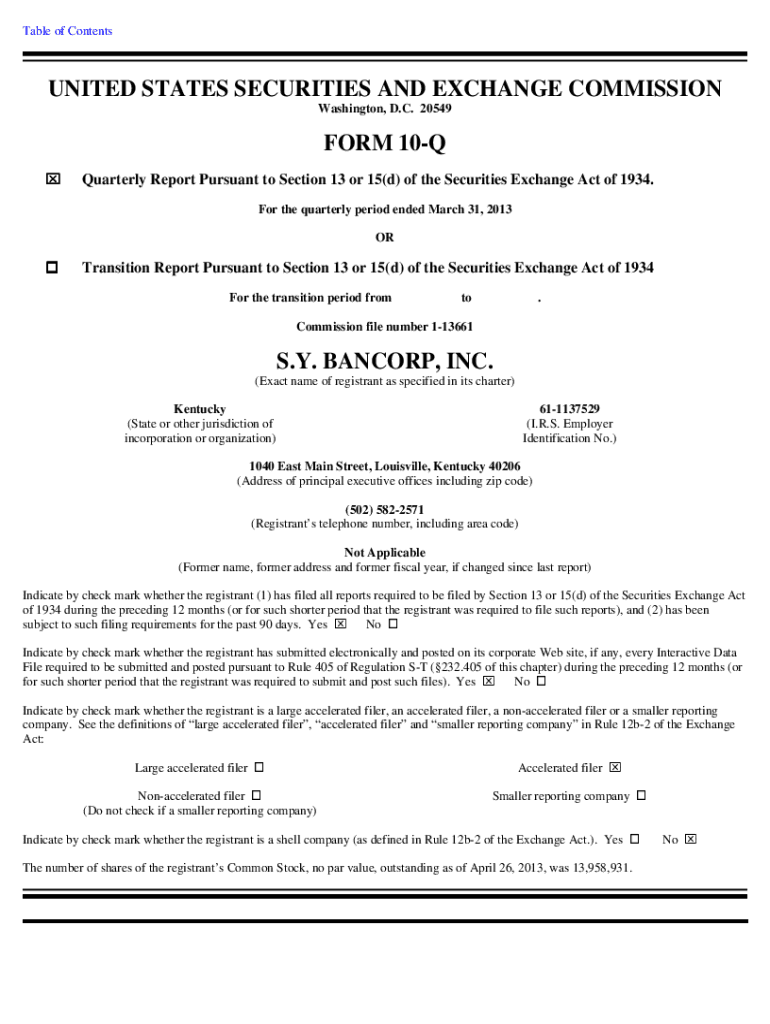 Table of Contents

UNITED STATES SECURITIES AND EXCHANGE COMMISSION
Washington, D.C. 20549

FORM 10-Q

☒ Quarterly Report Pursuant to Section 13 or 15(d) of the Securities Exchange Act of 1934.

For the quarterly period ended March 31, 2013

OR

☐ Transition Report Pursuant to Section 13 or 15(d) of the Securities Exchange Act of 1934

For the transition period from to .

Commission file number 1-13661

S.Y. BANCORP, INC.
(Exact name of registrant as specified in its charter)

Kentucky
(State or other jurisdiction of incorporation or organization)

61-1137529
(I.R.S. Employer Identification No.)

1040 East Main Street, Louisville, Kentucky 40206
(Address of principal executive offices including zip code)

(502) 582-2571
(Registrant's telephone number, including area code)

Not Applicable
(Former name, former address and former fiscal year, if changed since last report)

Indicate by check mark whether the registrant (1) has filed all reports required to be filed by Section 13 or 15(d) of the Securities Exchange Act of 1934 during the preceding 12 months (or for such shorter period that the registrant was required to file such reports), and (2) has been subject to such filing requirements for the past 90 days. Yes ☒ No ☐

Indicate by check mark whether the registrant has submitted electronically and posted on its corporate Web site, if any, every Interactive Data File required to be submitted and posted pursuant to Rule 405 of Regulation S-T (§232.405 of this chapter) during the preceding 12 months (or for such shorter period that the registrant was required to submit and post such files). Yes ☒ No ☐

Indicate by check mark whether the registrant is a large accelerated filer, an accelerated filer, a non-accelerated filer or a smaller reporting company. See the definitions of "large accelerated filer", "accelerated filer" and "smaller reporting company" in Rule 12b-2 of the Exchange Act:

Large accelerated filer ☐
Accelerated filer ☒
Non-accelerated filer ☐
(Do not check if a smaller reporting company)
Smaller reporting company ☐

Indicate by check mark whether the registrant is a shell company (as defined in Rule 12b-2 of the Exchange Act.). Yes ☐ No ☒

The number of shares of the registrant's Common Stock, no par value, outstanding as of April 26, 2013, was 13,958,931.